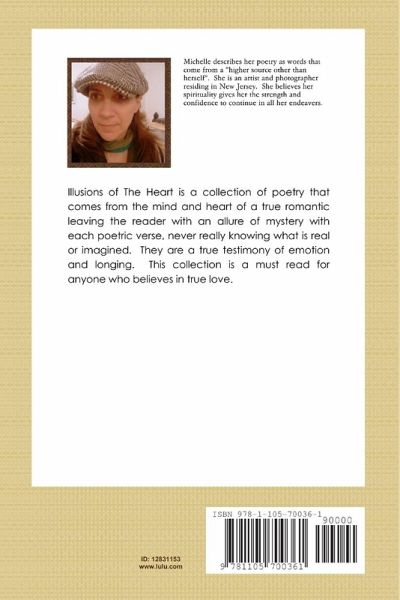 Michelle describes her poetry as words that come from a "higher source other than herself". She is an artist and photographer residing in New Jersey. She believes her spirituality gives her the strength and confidence to continue in all her endeavers.

Illusions of The Heart is a collection of poetry that comes from the mind and heart of a true romantic leaving the reader with an allure of mystery with each poetric verse, never really knowing what is real or imagined. They are a true testimony of emotion and longing. This collection is a must read for anyone who believes in true love.

ID: 12831153
www.lulu.com

ISBN 978-1-105-70036-1

90000

9 781105 700361